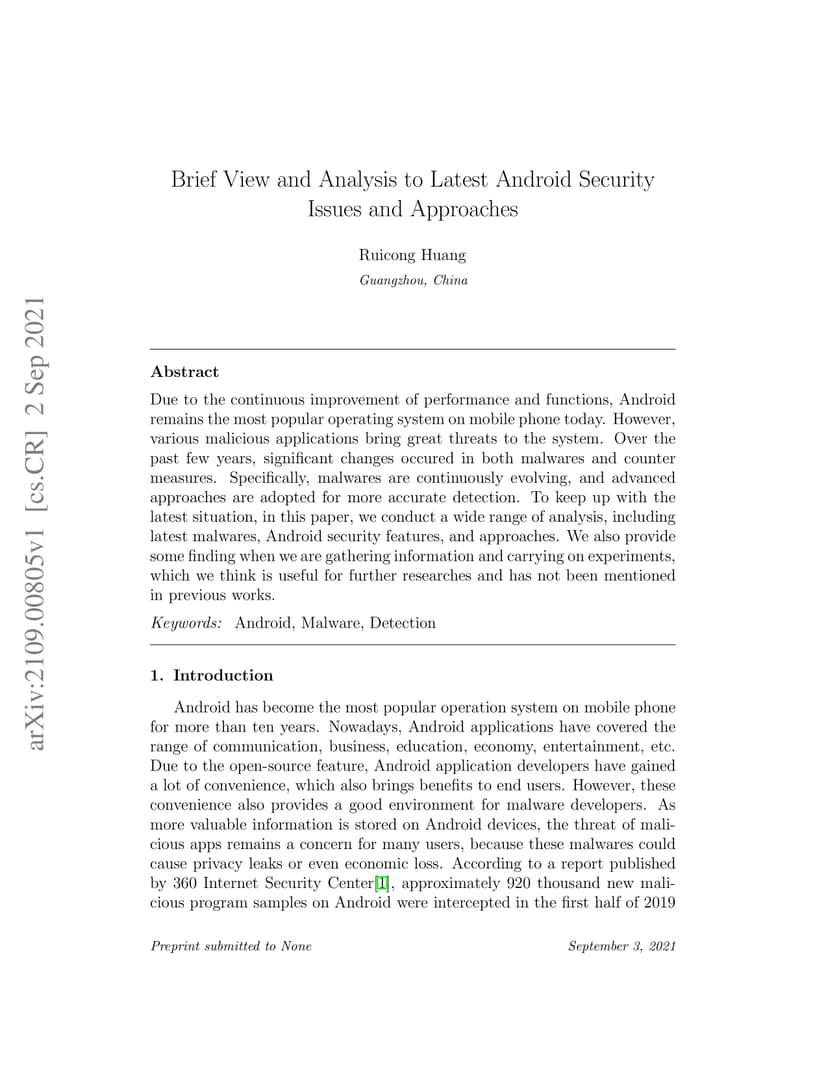 arXiv:2109.00805v1 [cs.CR] 2 Sep 2021

Brief View and Analysis to Latest Android Security Issues and Approaches

Ruicong Huang
Guangzhou, China

Abstract

Due to the continuous improvement of performance and functions, Android remains the most popular operating system on mobile phone today. However, various malicious applications bring great threats to the system. Over the past few years, significant changes occured in both malwares and counter measures. Specifically, malwares are continuously evolving, and advanced approaches are adopted for more accurate detection. To keep up with the latest situation, in this paper, we conduct a wide range of analysis, including latest malwares, Android security features, and approaches. We also provide some finding when we are gathering information and carrying on experiments, which we think is useful for further researches and has not been mentioned in previous works.

Keywords: Android, Malware, Detection

1. Introduction

Android has become the most popular operation system on mobile phone for more than ten years. Nowadays, Android applications have covered the range of communication, business, education, economy, entertainment, etc. Due to the open-source feature, Android application developers have gained a lot of convenience, which also brings benefits to end users. However, these convenience also provides a good environment for malware developers. As more valuable information is stored on Android devices, the threat of malicious apps remains a concern for many users, because these malwares could cause privacy leaks or even economic loss. According to a report published by 360 Internet Security Center[1], approximately 920 thousand new malicious program samples on Android were intercepted in the first half of 2019

Preprint submitted to None September 3, 2021